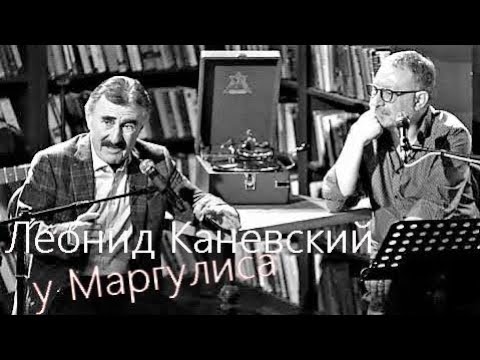 Леонид Каневский
у Маргулиса